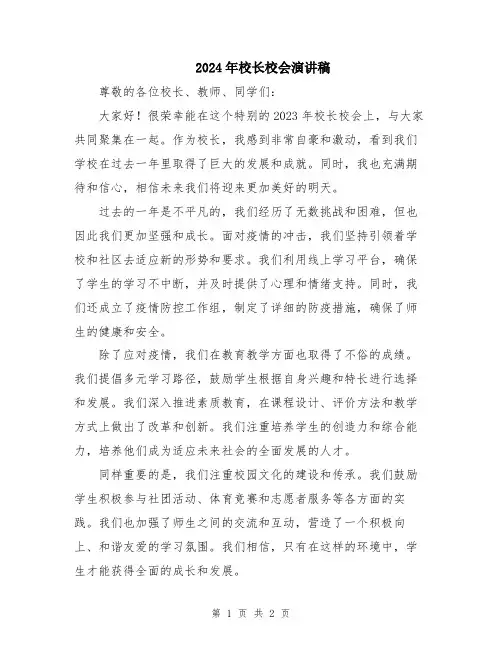 2024年校长校会演讲稿

尊敬的各位校长、教师、同学们:

大家好！很荣幸能在这个特别的2023年校长校会上，与大家共同聚集在一起。作为校长，我感到非常自豪和激动，看到我们学校在过去一年里取得了巨大的发展和成就。同时，我也充满期待和信心，相信未来我们将迎来更加美好的明天。

过去的一年是不平凡的，我们经历了无数挑战和困难，但也因此我们更加坚强和成长。面对疫情的冲击，我们坚持引领着学校和社区去适应新的形势和要求。我们利用线上学习平台，确保了学生的学习不中断，并及时提供了心理和情绪支持。同时，我们还成立了疫情防控工作组，制定了详细的防疫措施，确保了师生的健康和安全。

除了应对疫情，我们在教育教学方面也取得了不俗的成绩。我们提倡多元学习路径，鼓励学生根据自身兴趣和特长进行选择和发展。我们深入推进素质教育，在课程设计、评价方法和教学方式上做出了改革和创新。我们注重培养学生的创造力和综合能力，培养他们成为适应未来社会的全面发展的人才。

同样重要的是，我们注重校园文化的建设和传承。我们鼓励学生积极参与社团活动、体育竞赛和志愿者服务等各方面的实践。我们也加强了师生之间的交流和互动，营造了一个积极向上、和谐友爱的学习氛围。我们相信，只有在这样的环境中，学生才能获得全面的成长和发展。

第 1 页 共 2 页